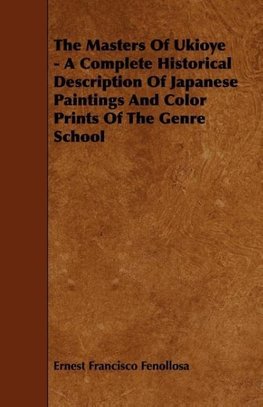 The Masters Of Ukioye - A Complete Historical Description Of Japanese Paintings And Color Prints Of The Genre School

Ernest Francisco Fenollosa